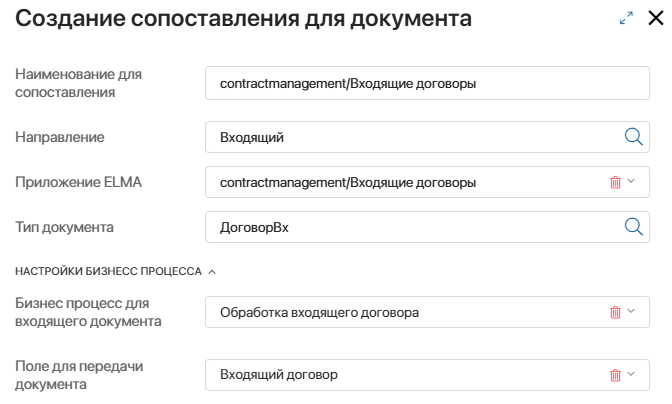 Создание сопоставления для документа

Наименование для сопоставления
contractmanagement/Входящие договоры

Направление
Входящий

Приложение ELMA
contractmanagement/Входящие договоры

Тип документа
ДоговорВх

НАСТРОЙКИ БИЗНЕСС ПРОЦЕССА

Бизнес процесс для входящего документа
Обработка входящего договора

Поле для передачи документа
Входящий договор